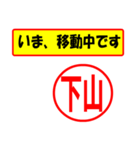 いま、移動中です

下山